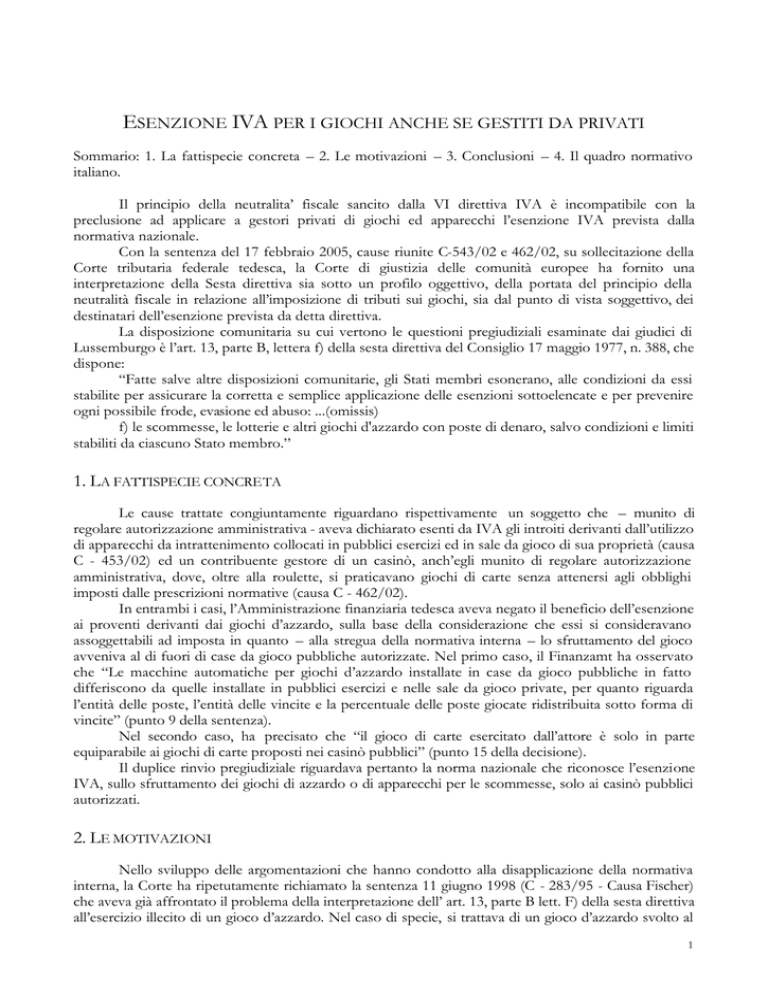 ESENZIONE IVA PER I GIOCHI ANCHE SE GESTITI DA PRIVATI

Sommario: 1. La fattispecie concreta – 2. Le motivazioni – 3. Conclusioni – 4. Il quadro normativo italiano.

Il principio della neutralita' fiscale sancito dalla VI direttiva IVA è incompatibile con la preclusione ad applicare a gestori privati di giochi ed apparecchi l'esenzione IVA prevista dalla normativa nazionale.

Con la sentenza del 17 febbraio 2005, cause riunite C-543/02 e 462/02, su sollecitazione della Corte tributaria federale tedesca, la Corte di giustizia delle comunità europee ha fornito una interpretazione della Sesta direttiva sia sotto un profilo oggettivo, della portata del principio della neutralità fiscale in relazione all'imposizione di tributi sui giochi, sia dal punto di vista soggettivo, dei destinatari dell'esenzione prevista da detta direttiva.

La disposizione comunitaria su cui vertono le questioni pregiudiziali esaminate dai giudici di Lussemburgo è l'art. 13, parte B, lettera f) della sesta direttiva del Consiglio 17 maggio 1977, n. 388, che dispone:

"Fatte salve altre disposizioni comunitarie, gli Stati membri esonerano, alle condizioni da essi stabilite per assicurare la corretta e semplice applicazione delle esenzioni sottoelencate e per prevenire ogni possibile frode, evasione ed abuso: ...(omissis)

f) le scommesse, le lotterie e altri giochi d'azzardo con poste di denaro, salvo condizioni e limiti stabiliti da ciascuno Stato membro."

1. LA FATTISPECIE CONCRETA

Le cause trattate congiuntamente riguardano rispettivamente un soggetto che – munito di regolare autorizzazione amministrativa - aveva dichiarato esenti da IVA gli introiti derivanti dall'utilizzo di apparecchi da intrattenimento collocati in pubblici esercizi ed in sale da gioco di sua proprietà (causa C - 453/02) ed un contribuente gestore di un casinò, anch'egli munito di regolare autorizzazione amministrativa, dove, oltre alla roulette, si praticavano giochi di carte senza attenersi agli obblighi imposti dalle prescrizioni normative (causa C - 462/02).

In entrambi i casi, l'Amministrazione finanziaria tedesca aveva negato il beneficio dell'esenzione ai proventi derivanti dai giochi d'azzardo, sulla base della considerazione che essi si consideravano assoggettabili ad imposta in quanto – alla stregua della normativa interna – lo sfruttamento del gioco avveniva al di fuori di case da gioco pubbliche autorizzate. Nel primo caso, il Finanzamt ha osservato che "Le macchine automatiche per giochi d'azzardo installate in case da gioco pubbliche in fatto differiscono da quelle installate in pubblici esercizi e nelle sale da gioco private, per quanto riguarda l'entità delle poste, l'entità delle vincite e la percentuale delle poste giocate ridistribuita sotto forma di vincite" (punto 9 della sentenza).

Nel secondo caso, ha precisato che "il gioco di carte esercitato dall'attore è solo in parte equiparabile ai giochi di carte proposti nei casinò pubblici" (punto 15 della decisione).

Il duplice rinvio pregiudiziale riguardava pertanto la norma nazionale che riconosce l'esenzione IVA, sullo sfruttamento dei giochi di azzardo o di apparecchi per le scommesse, solo ai casinò pubblici autorizzati.

2. LE MOTIVAZIONI

Nello sviluppo delle argomentazioni che hanno condotto alla disapplicazione della normativa interna, la Corte ha ripetutamente richiamato la sentenza 11 giugno 1998 (C - 283/95 - Causa Fischer) che aveva già affrontato il problema della interpretazione dell' art. 13, parte B lett. F) della sesta direttiva all'esercizio illecito di un gioco d'azzardo. Nel caso di specie, si trattava di un gioco d'azzardo svolto al

1